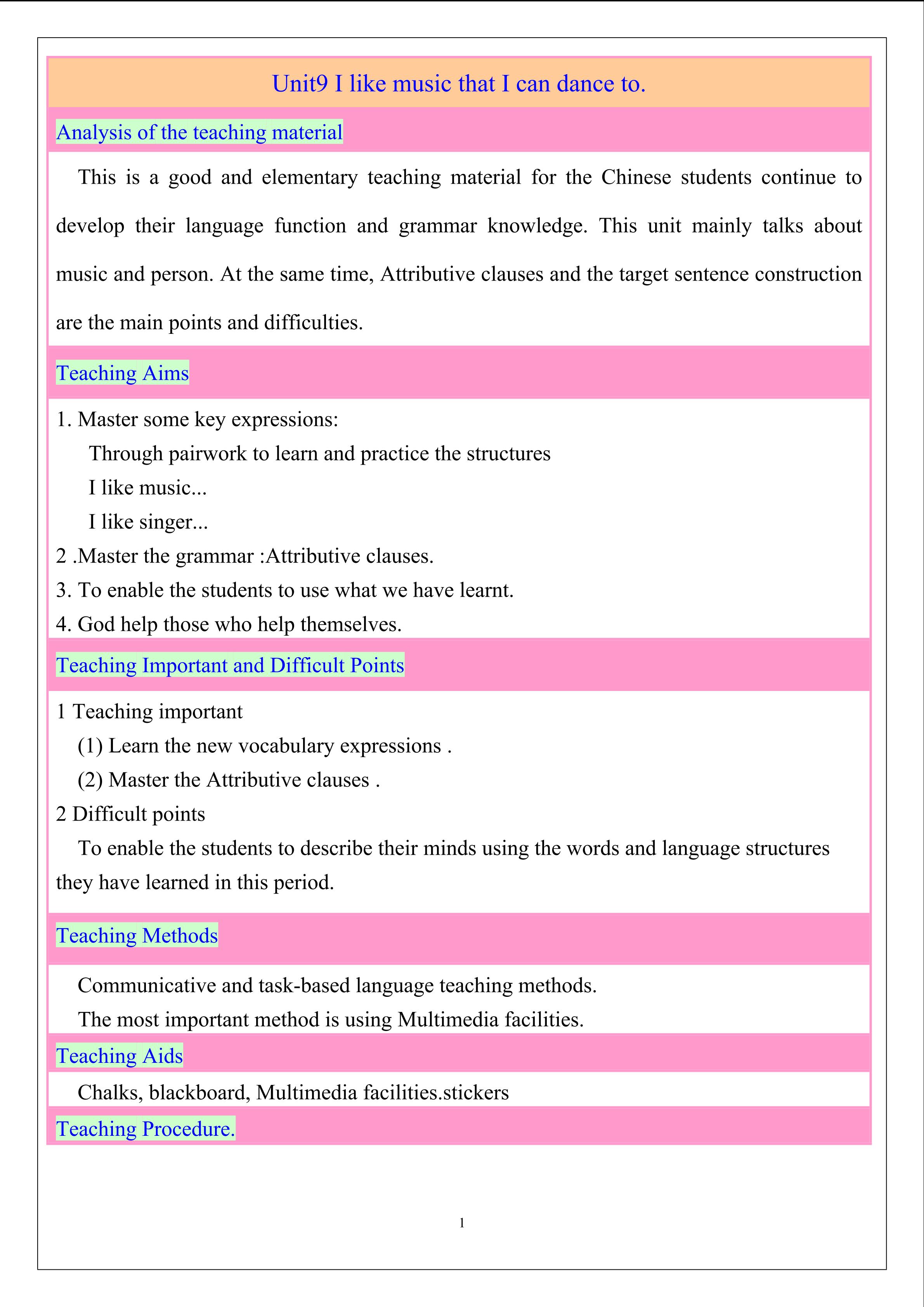 Unit9 I like music that I can dance to.

Analysis of the teaching material

This is a good and elementary teaching material for the Chinese students continue to develop their language function and grammar knowledge. This unit mainly talks about music and person. At the same time, Attributive clauses and the target sentence construction are the main points and difficulties.

Teaching Aims

1. Master some key expressions:
Through pairwork to learn and practice the structures
I like music...
I like singer...
2 .Master the grammar :Attributive clauses.
3. To enable the students to use what we have learnt.
4. God help those who help themselves.

Teaching Important and Difficult Points

1 Teaching important
(1) Learn the new vocabulary expressions .
(2) Master the Attributive clauses .
2 Difficult points
To enable the students to describe their minds using the words and language structures they have learned in this period.

Teaching Methods

Communicative and task-based language teaching methods.
The most important method is using Multimedia facilities.

Teaching Aids

Chalks, blackboard, Multimedia facilities.stickers

Teaching Procedure.

1